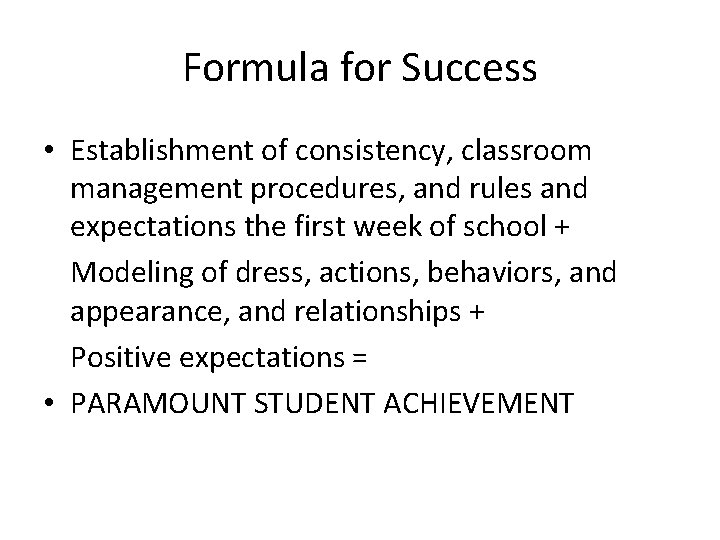 Formula for Success

• Establishment of consistency, classroom management procedures, and rules and expectations the first week of school +

Modeling of dress, actions, behaviors, and appearance, and relationships +

Positive expectations =

• PARAMOUNT STUDENT ACHIEVEMENT